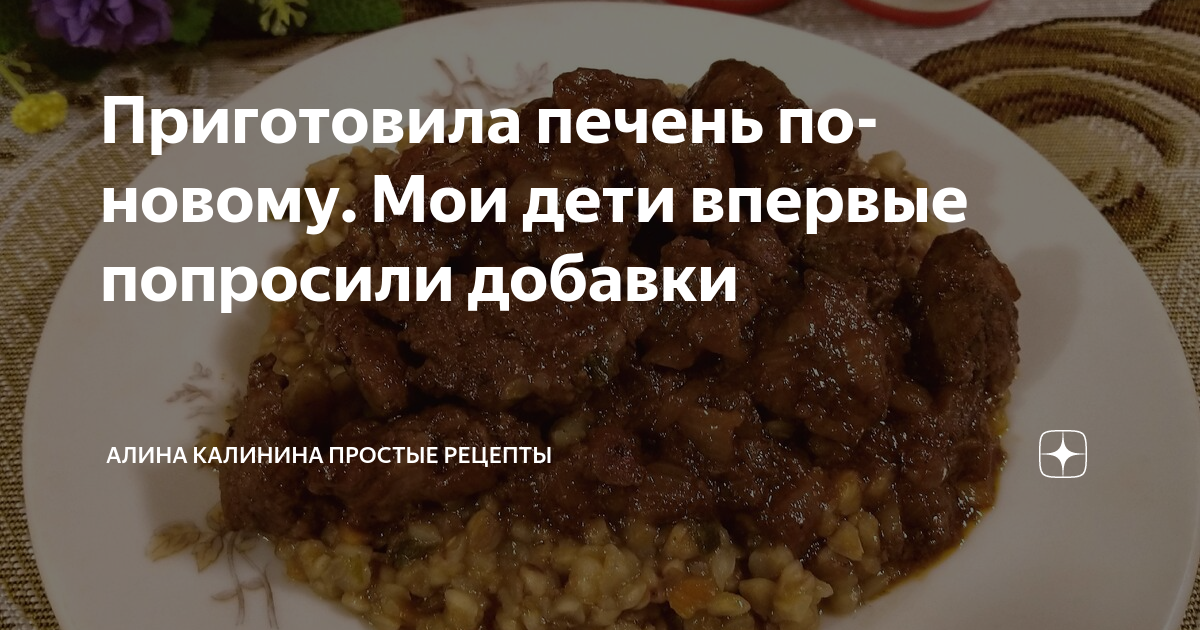 Приготовила печень по-новому. Мои дети впервые попросили добавки

АЛИНА КАЛИНИНА ПРОСТЫЕ РЕЦЕПТЫ